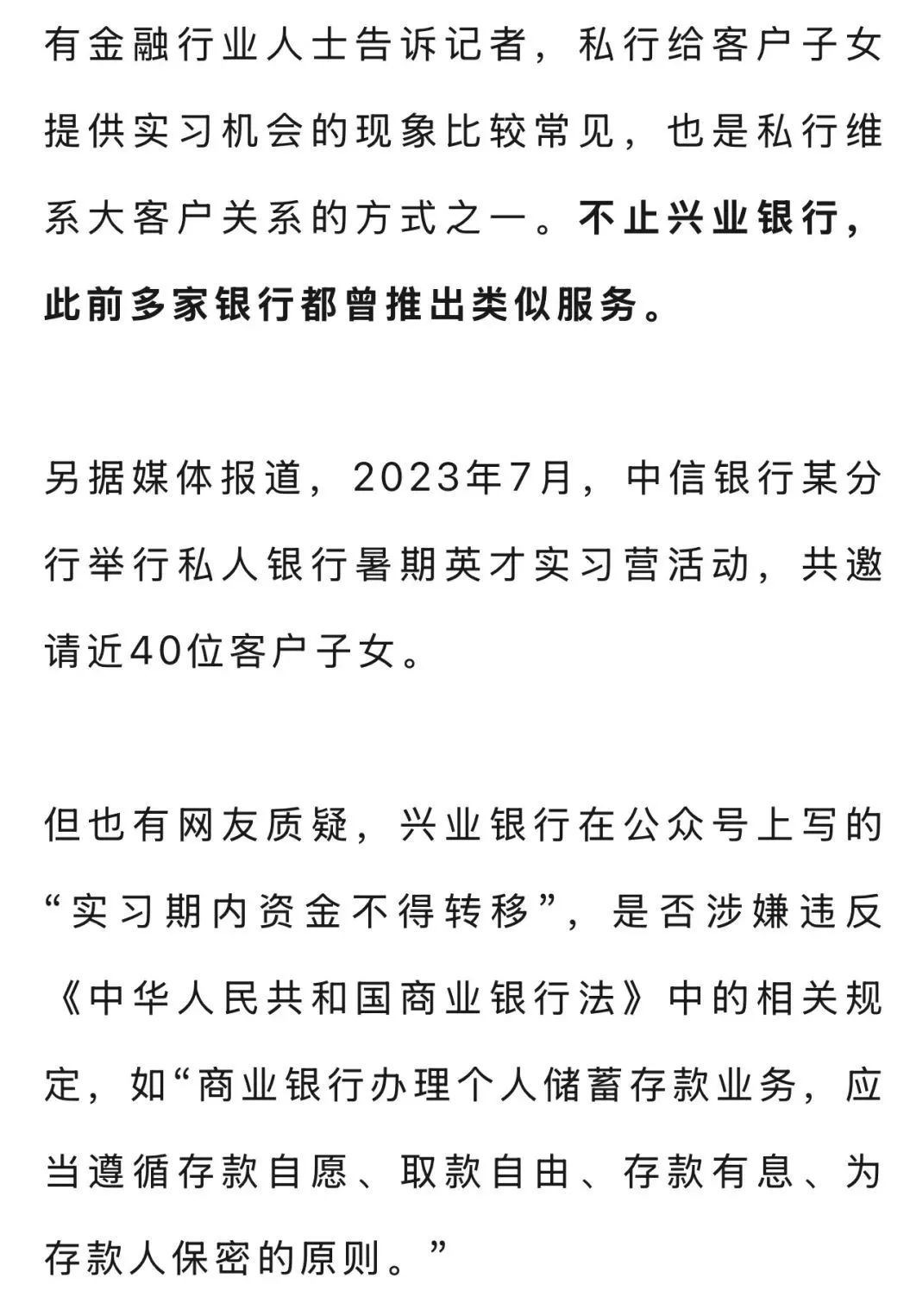 有金融行业人士告诉记者，私行给客户子女提供实习机会的现象比较常见，也是私行维系大客户关系的方式之一。不止兴业银行，此前多家银行都曾推出类似服务。

另据媒体报道，2023年7月，中信银行某分行举行私人银行暑期英才实习营活动，共邀请近40位客户子女。

但也有网友质疑，兴业银行在公众号上写的“实习期内资金不得转移”，是否涉嫌违反《中华人民共和国商业银行法》中的相关规定，如“商业银行办理个人储蓄存款业务，应当遵循存款自愿、取款自由、存款有息、为存款人保密的原则。”